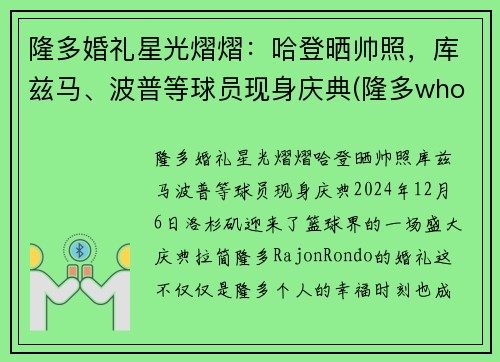 隆多婚礼星光熠熠：哈登晒帅照，库兹马、波普等球员现身庆典(隆多who

隆多婚礼星光熠熠哈登晒帅照库兹马波普等球员现身庆典2024年12月6日洛杉矶迎来了篮球界的一场盛大庆典拉简隆多RajonRondo的婚礼这不仅仅是隆多个人的幸福时刻也成